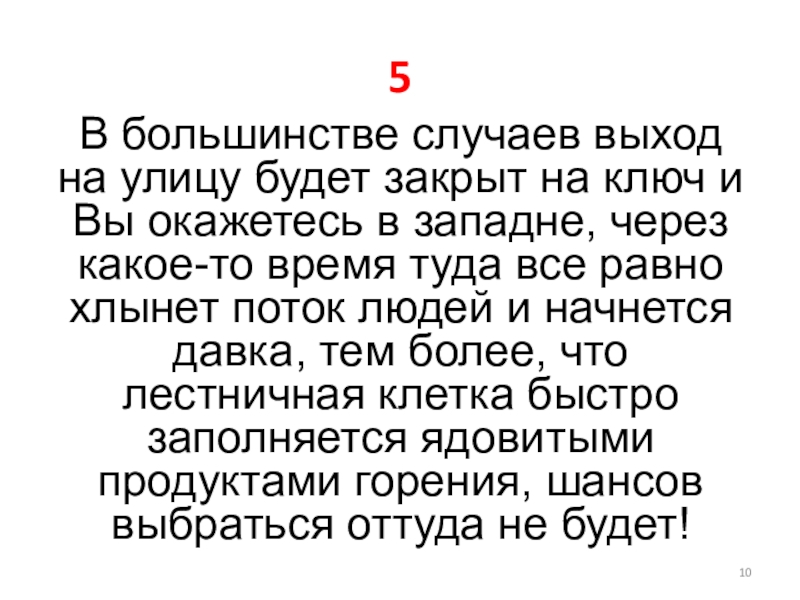 5

В большинстве случаев выход на улицу будет закрыт на ключ и Вы окажетесь в западне, через какое-то время туда все равно хлынет поток людей и начнется давка, тем более, что лестничная клетка быстро заполняется ядовитыми продуктами горения, шансов выбраться оттуда не будет!

10